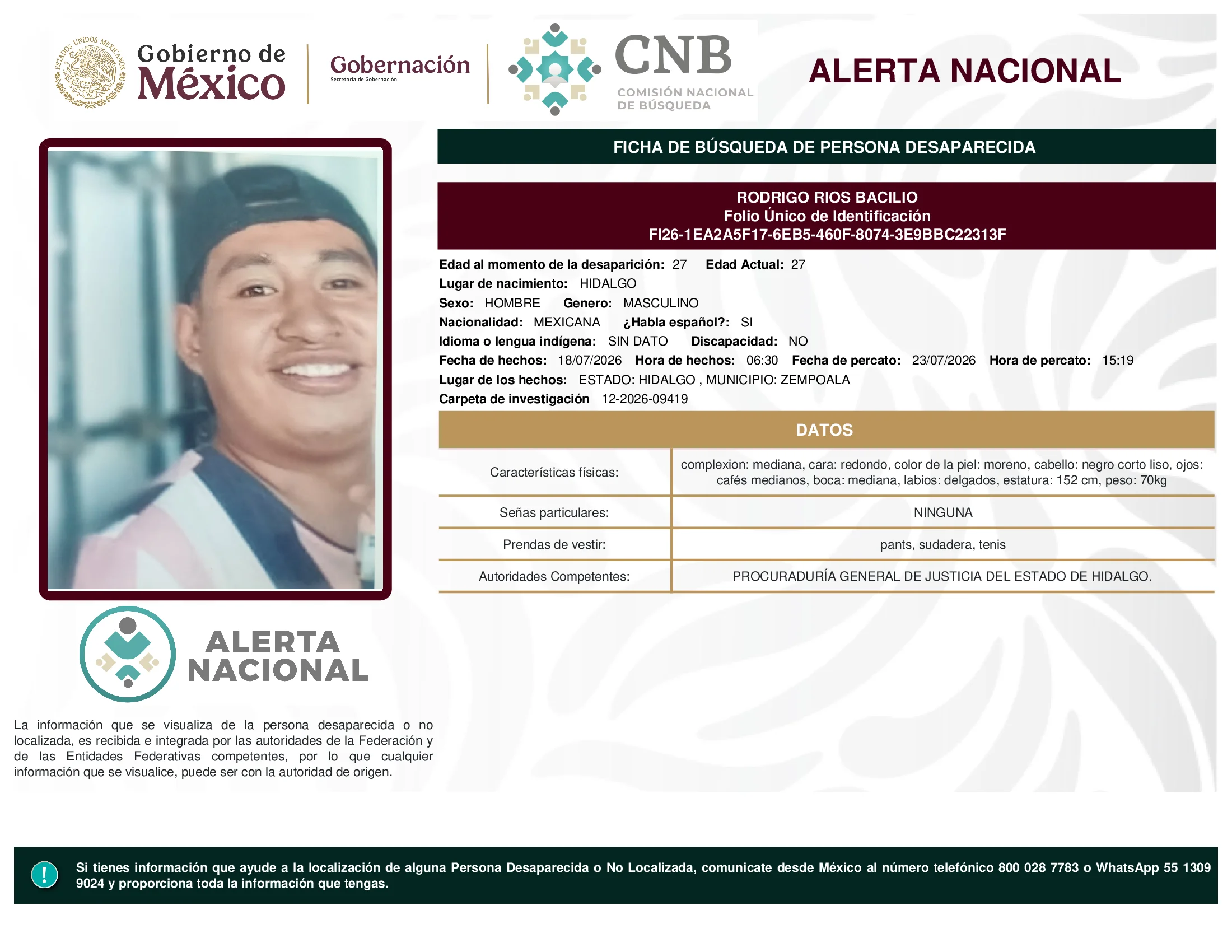 ESTADOS UNIDOS MEXICANOS

Gobierno de México

Gobernación
Secretaría de Gobernación

CNB
COMISIÓN NACIONAL DE BÚSQUEDA

ALERTA NACIONAL

FICHA DE BÚSQUEDA DE PERSONA DESAPARECIDA

RODRIGO RIOS BACILIO
Folio Único de Identificación
FI26-1EA2A5F17-6EB5-460F-8074-3E9BBC22313F

Edad al momento de la desaparición: 27 Edad Actual: 27
Lugar de nacimiento: HIDALGO
Sexo: HOMBRE Genero: MASCULINO
Nacionalidad: MEXICANA ¿Habla español?: SI
Idioma o lengua indígena: SIN DATO Discapacidad: NO
Fecha de hechos: 18/07/2026 Hora de hechos: 06:30 Fecha de percato: 23/07/2026 Hora de percato: 15:19
Lugar de los hechos: ESTADO: HIDALGO , MUNICIPIO: ZEMPOALA
Carpeta de investigación 12-2026-09419

DATOS

| Características físicas: | complexion: mediana, cara: redondo, color de la piel: moreno, cabello: negro corto liso, ojos: cafés medianos, boca: mediana, labios: delgados, estatura: 152 cm, peso: 70kg |
|---|---|
| Señas particulares: | NINGUNA |
| Prendas de vestir: | pants, sudadera, tenis |
| Autoridades Competentes: | PROCURADURÍA GENERAL DE JUSTICIA DEL ESTADO DE HIDALGO. |

ALERTA NACIONAL

La información que se visualiza de la persona desaparecida o no localizada, es recibida e integrada por las autoridades de la Federación y de las Entidades Federativas competentes, por lo que cualquier información que se visualice, puede ser con la autoridad de origen.

!

Si tienes información que ayude a la localización de alguna Persona Desaparecida o No Localizada, comunicate desde México al número telefónico 800 028 7783 o WhatsApp 55 1309 9024 y proporciona toda la información que tengas.